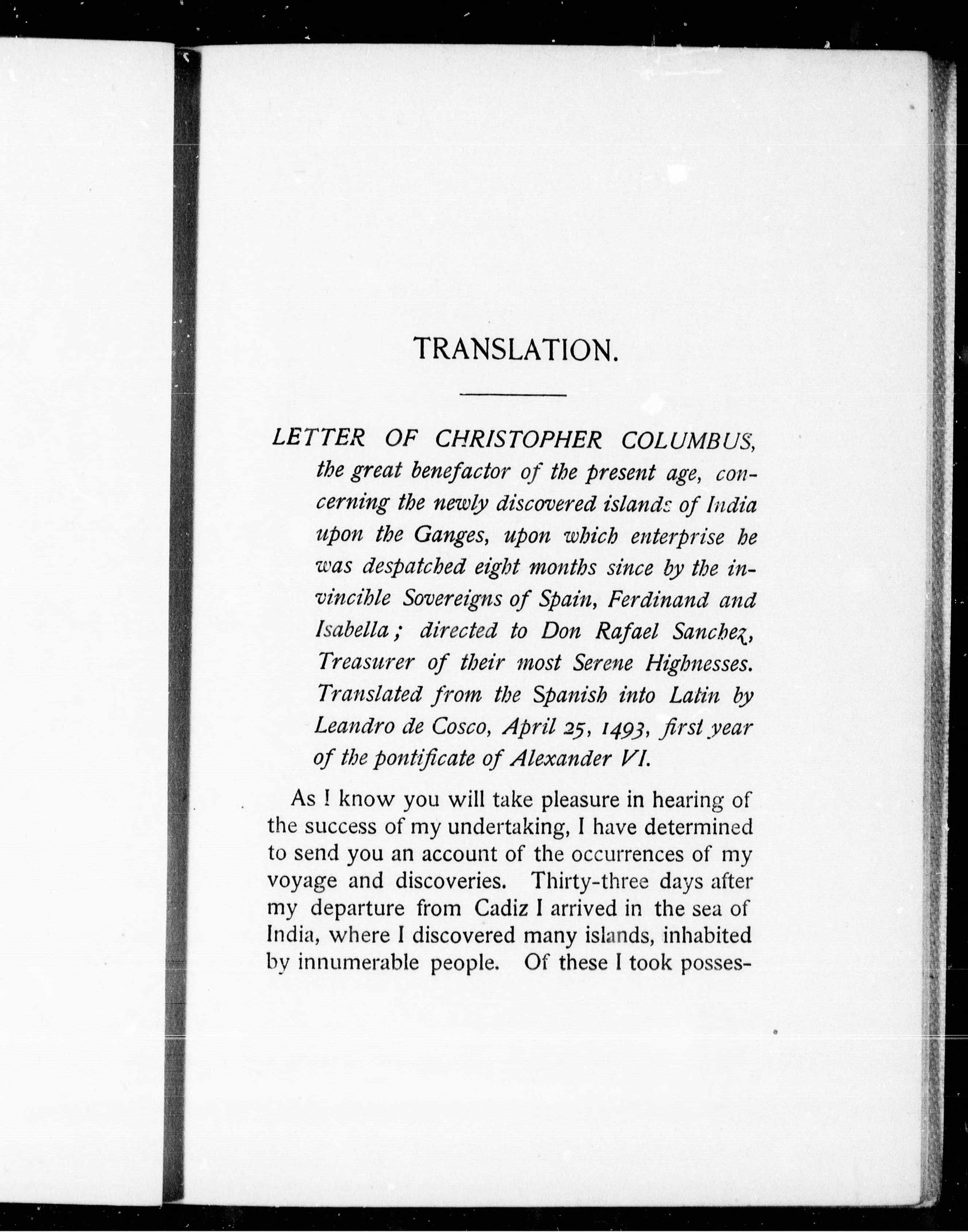 TRANSLATION.

LETTER OF CHRISTOPHER COLUMBUS, the great benefactor of the present age, concerning the newly discovered islands of India upon the Ganges, upon which enterprise he was despatched eight months since by the invincible Sovereigns of Spain, Ferdinand and Isabella; directed to Don Rafael Sanchez, Treasurer of their most Serene Highnesses. Translated from the Spanish into Latin by Leandro de Cosco, April 25, 1493, first year of the pontificate of Alexander VI.

As I know you will take pleasure in hearing of the success of my undertaking, I have determined to send you an account of the occurrences of my voyage and discoveries. Thirty-three days after my departure from Cadiz I arrived in the sea of India, where I discovered many islands, inhabited by innumerable people. Of these I took posses-